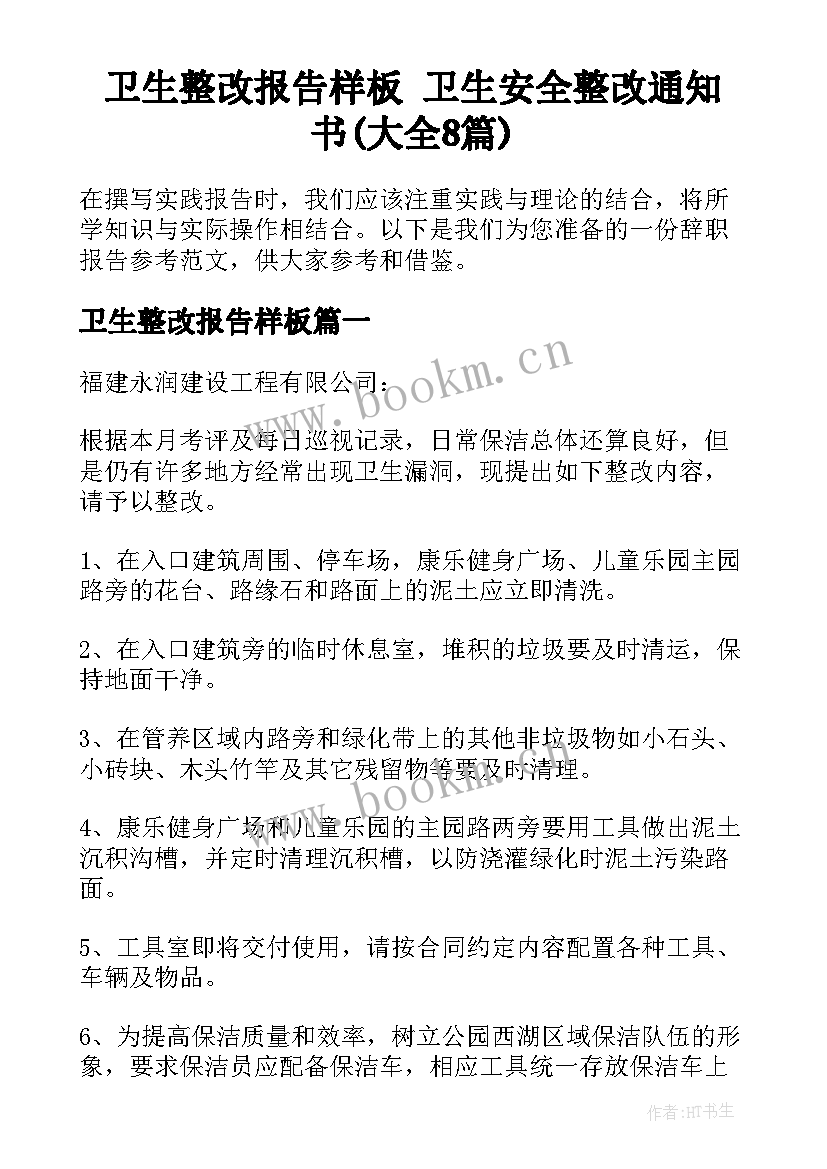 卫生整改报告样板 卫生安全整改通知书(大全8篇)

在撰写实践报告时，我们应该注重实践与理论的结合，将所学知识与实际操作相结合。以下是我们为您准备的一份辞职报告参考范文，供大家参考和借鉴。

卫生整改报告样板篇一

福建永润建设工程有限公司：

根据本月考评及每日巡视记录，日常保洁总体还算良好，但是仍有许多地方经常出现卫生漏洞，现提出如下整改内容，请予以整改。

1、在入口建筑周围、停车场，康乐健身广场、儿童乐园主园路旁的花台、路缘石和路面上的泥土应立即清洗。

2、在入口建筑旁的临时休息室，堆积的垃圾要及时清运，保持地面干净。

3、在管养区域内路旁和绿化带上的其他非垃圾物如小石头、小砖块、木头竹竿及其它残留物等要及时清理。

4、康乐健身广场和儿童乐园的主园路两旁要用工具做出泥土沉积沟槽，并定时清理沉积槽，以防浇灌绿化时泥土污染路面。

5、工具室即将交付使用，请按合同约定内容配置各种工具、车辆及物品。

6、为提高保洁质量和效率，树立公园西湖区域保洁队伍的形象，要求保洁员应配备保洁车，相应工具统一存放保洁车上

www.bookm.cn

www.bookm.cn

作者:HT书生